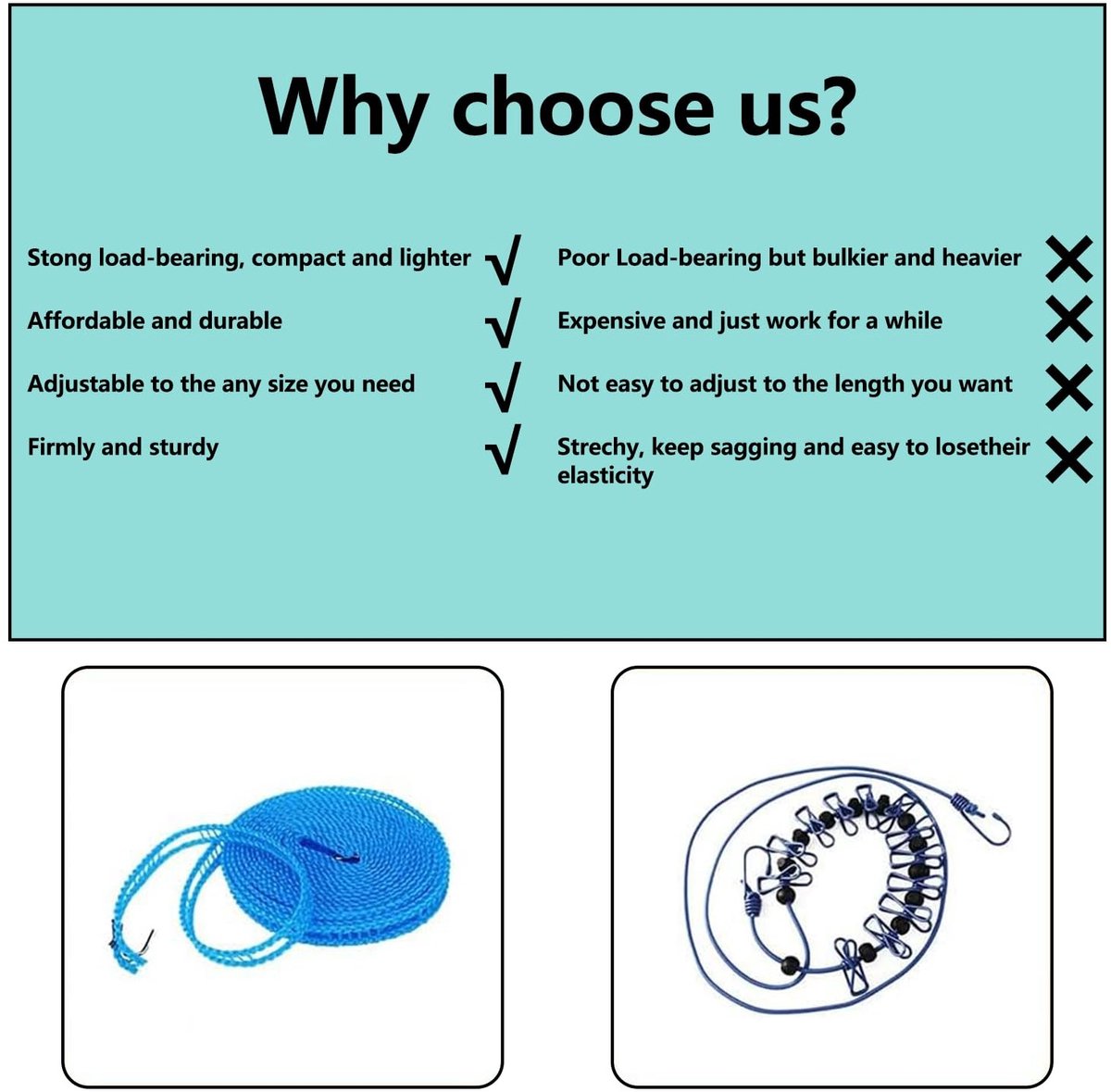 Why choose us?

Stong load-bearing, compact and lighter √

Affordable and durable √

Adjustable to the any size you need √

Firmly and sturdy √

Poor Load-bearing but bulkier and heavier ✕

Expensive and just work for a while ✕

Not easy to adjust to the length you want ✕

Strechy, keep sagging and easy to losetheir elasticity ✕